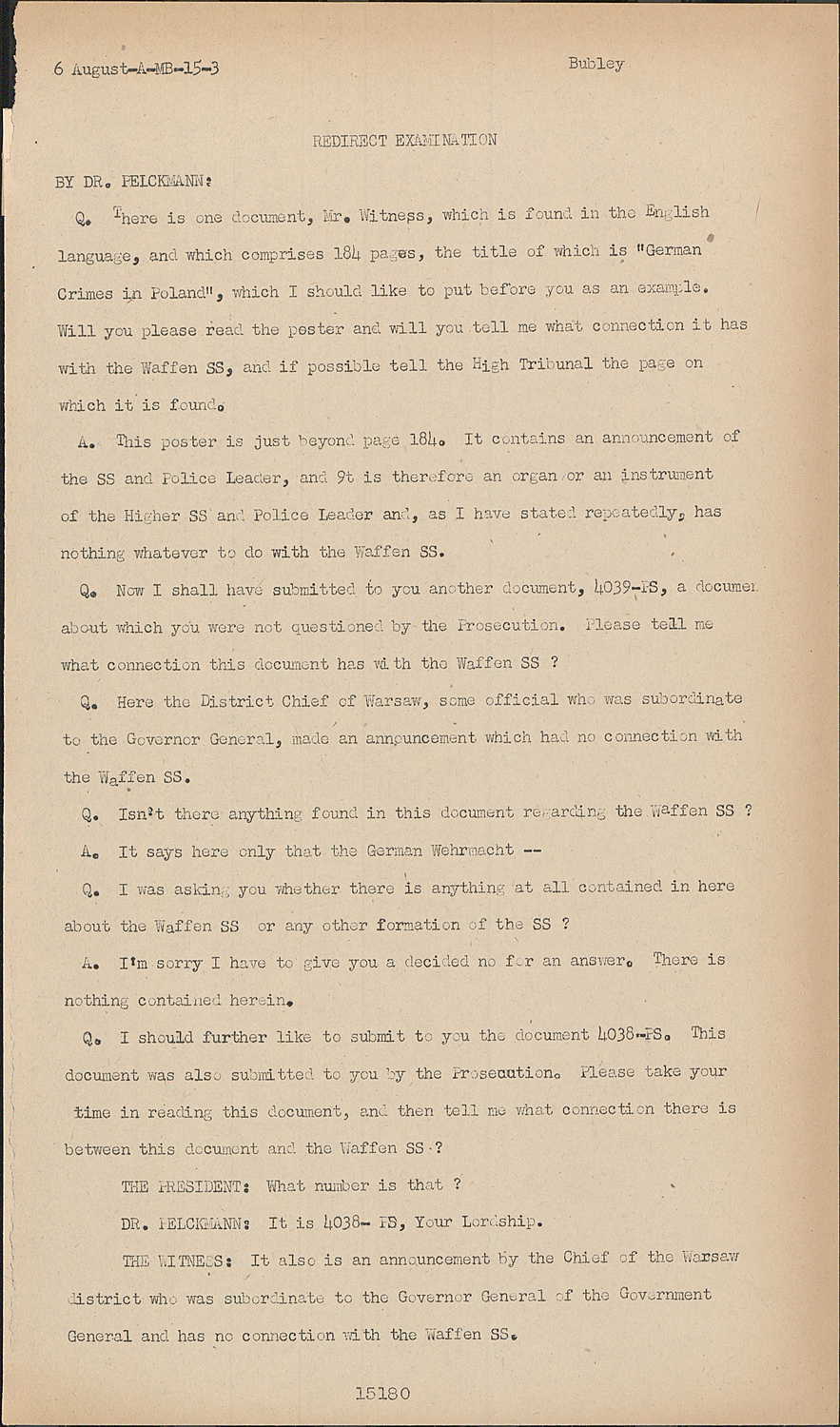 6 August-A-MB-15-3 Bubley

REDIRECT EXAMINATION

BY DR. PELCKMANN:

Q. There is one document, Mr. Witness, which is found in the English language, and which comprises 184 pages, the title of which is "German Crimes in Poland", which I should like to put before you as an example. Will you please read the poster and will you tell me what connection it has with the Waffen SS, and if possible tell the High Tribunal the page on which it is found.

A. This poster is just beyond page 184. It contains an announcement of the SS and Police Leader, and 9t is therefore an organ or an instrument of the Higher SS and Police Leader and, as I have stated repeatedly, has nothing whatever to do with the Waffen SS.

Q. Now I shall have submitted to you another document, 4039-PS, a documen about which you were not questioned by the Prosecution. Please tell me what connection this document has with the Waffen SS ?

Q. Here the District Chief of Warsaw, some official who was subordinate to the Governor General, made an announcement which had no connection with the Waffen SS.

Q. Isn't there anything found in this document regarding the Waffen SS ?

A. It says here only that the German Wehrmacht --

Q. I was asking you whether there is anything at all contained in here about the Waffen SS or any other formation of the SS ?

A. I'm sorry I have to give you a decided no for an answer. There is nothing contained herein.

Q. I should further like to submit to you the document 4038-PS. This document was also submitted to you by the Prosecution. Please take your time in reading this document, and then tell me what connection there is between this document and the Waffen SS ?

THE PRESIDENT: What number is that ?

DR. PELCKMANN: It is 4038- PS, Your Lordship.

THE WITNESS: It also is an announcement by the Chief of the Warsaw district who was subordinate to the Governor General of the Government General and has no connection with the Waffen SS.

15180